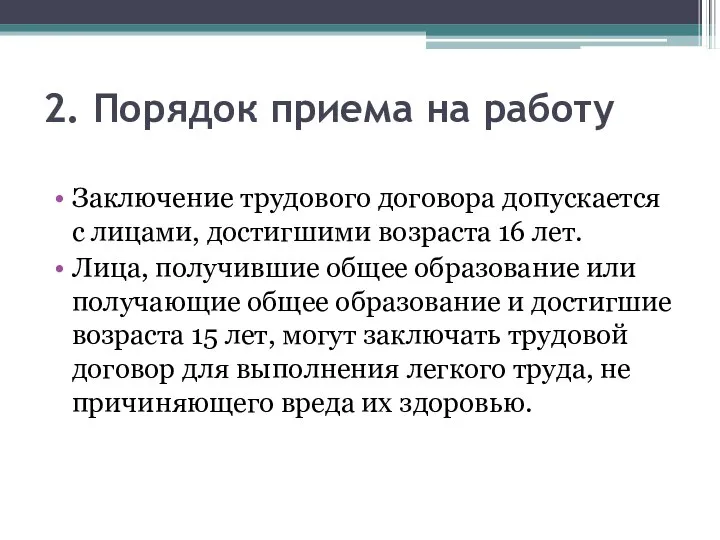 2. Порядок приема на работу

• Заключение трудового договора допускается с лицами, достигшими возраста 16 лет.
• Лица, получившие общее образование или получающие общее образование и достигшие возраста 15 лет, могут заключать трудовой договор для выполнения легкого труда, не причиняющего вреда их здоровью.